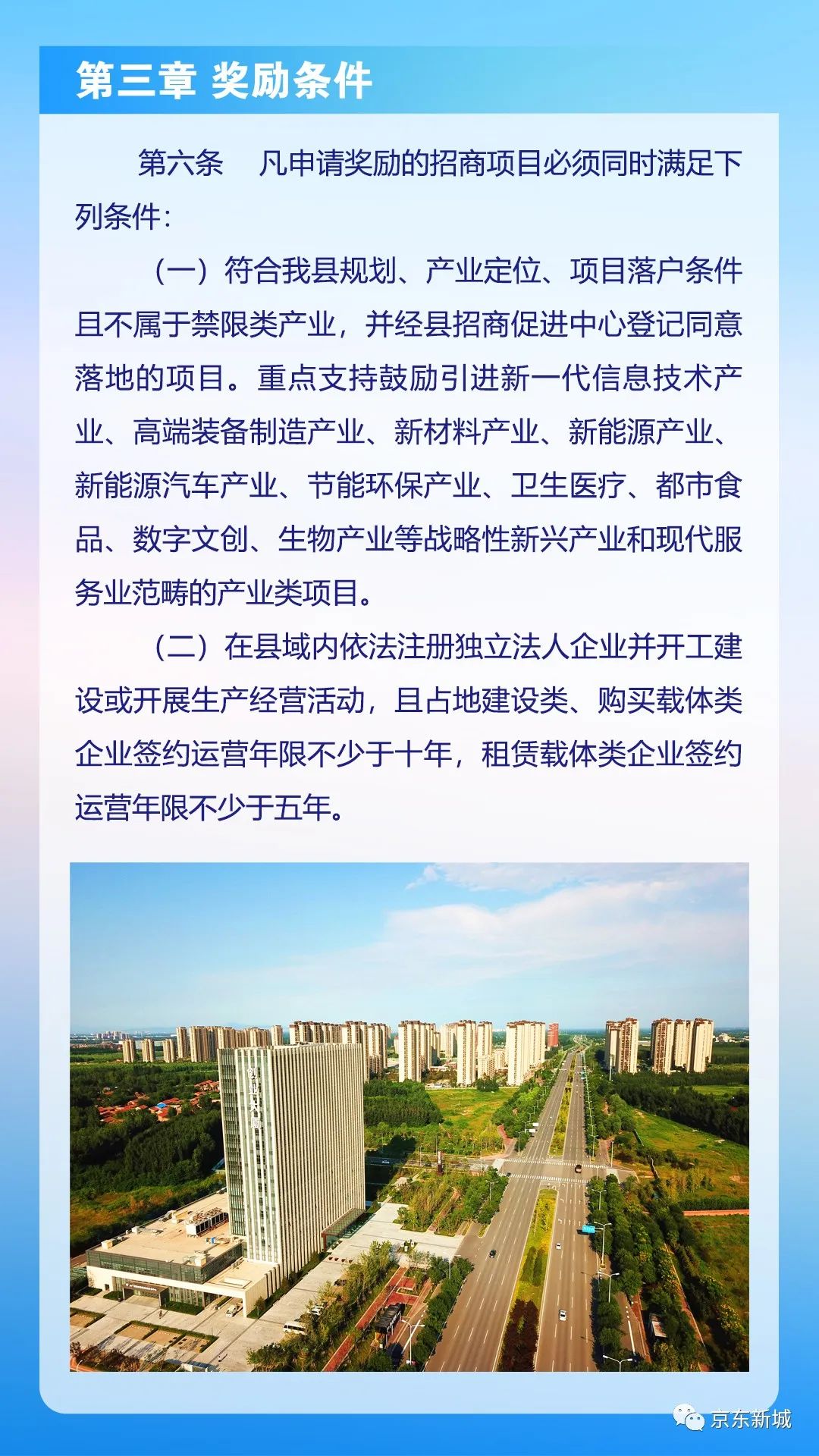 第三章 奖励条件

第六条　凡申请奖励的招商项目必须同时满足下列条件：

（一）符合我县规划、产业定位、项目落户条件且不属于禁限类产业，并经县招商促进中心登记同意落地的项目。重点支持鼓励引进新一代信息技术产业、高端装备制造产业、新材料产业、新能源产业、新能源汽车产业、节能环保产业、卫生医疗、都市食品、数字文创、生物产业等战略性新兴产业和现代服务业范畴的产业类项目。

（二）在县域内依法注册独立法人企业并开工建设或开展生产经营活动，且占地建设类、购买载体类企业签约运营年限不少于十年，租赁载体类企业签约运营年限不少于五年。

京东新城